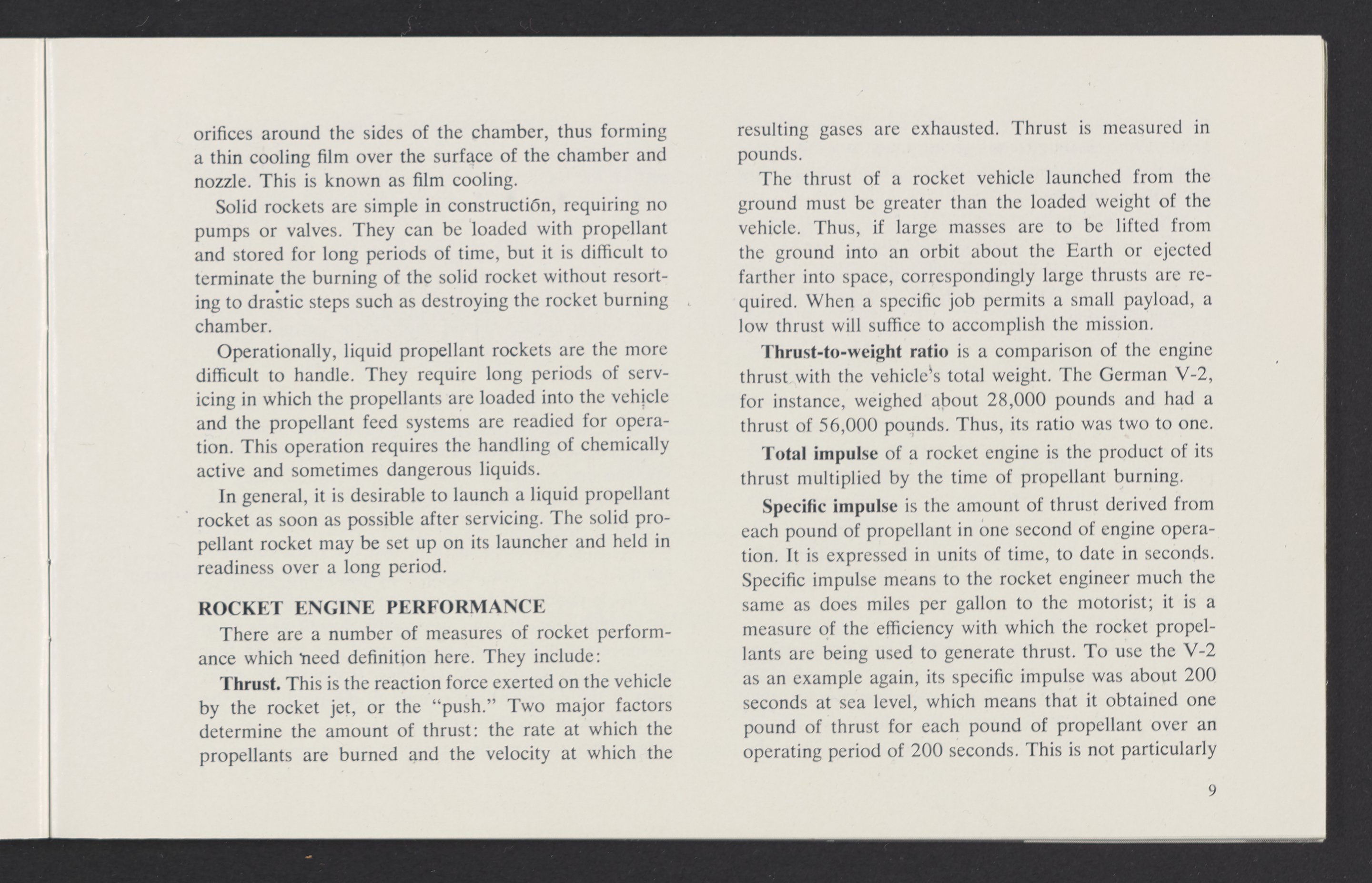 orifices around the sides of the chamber, thus forming a thin cooling film over the surface of the chamber and nozzle. This is known as film cooling.

Solid rockets are simple in construction, requiring no pumps or valves. They can be loaded with propellant and stored for long periods of time, but it is difficult to terminate the burning of the solid rocket without resorting to drastic steps such as destroying the rocket burning chamber.

Operationally, liquid propellant rockets are the more difficult to handle. They require long periods of servicing in which the propellants are loaded into the vehicle and the propellant feed systems are readied for operation. This operation requires the handling of chemically active and sometimes dangerous liquids.

In general, it is desirable to launch a liquid propellant rocket as soon as possible after servicing. The solid propellant rocket may be set up on its launcher and held in readiness over a long period.

ROCKET ENGINE PERFORMANCE

There are a number of measures of rocket performance which need definition here. They include:

Thrust. This is the reaction force exerted on the vehicle by the rocket jet, or the "push." Two major factors determine the amount of thrust: the rate at which the propellants are burned and the velocity at which the resulting gases are exhausted. Thrust is measured in pounds.

The thrust of a rocket vehicle launched from the ground must be greater than the loaded weight of the vehicle. Thus, if large masses are to be lifted from the ground into an orbit about the Earth or ejected farther into space, correspondingly large thrusts are required. When a specific job permits a small payload, a low thrust will suffice to accomplish the mission.

Thrust-to-weight ratio is a comparison of the engine thrust with the vehicle's total weight. The German V-2, for instance, weighed about 28,000 pounds and had a thrust of 56,000 pounds. Thus, its ratio was two to one.

Total impulse of a rocket engine is the product of its thrust multiplied by the time of propellant burning.

Specific impulse is the amount of thrust derived from each pound of propellant in one second of engine operation. It is expressed in units of time, to date in seconds. Specific impulse means to the rocket engineer much the same as does miles per gallon to the motorist; it is a measure of the efficiency with which the rocket propellants are being used to generate thrust. To use the V-2 as an example again, its specific impulse was about 200 seconds at sea level, which means that it obtained one pound of thrust for each pound of propellant over an operating period of 200 seconds. This is not particularly

9